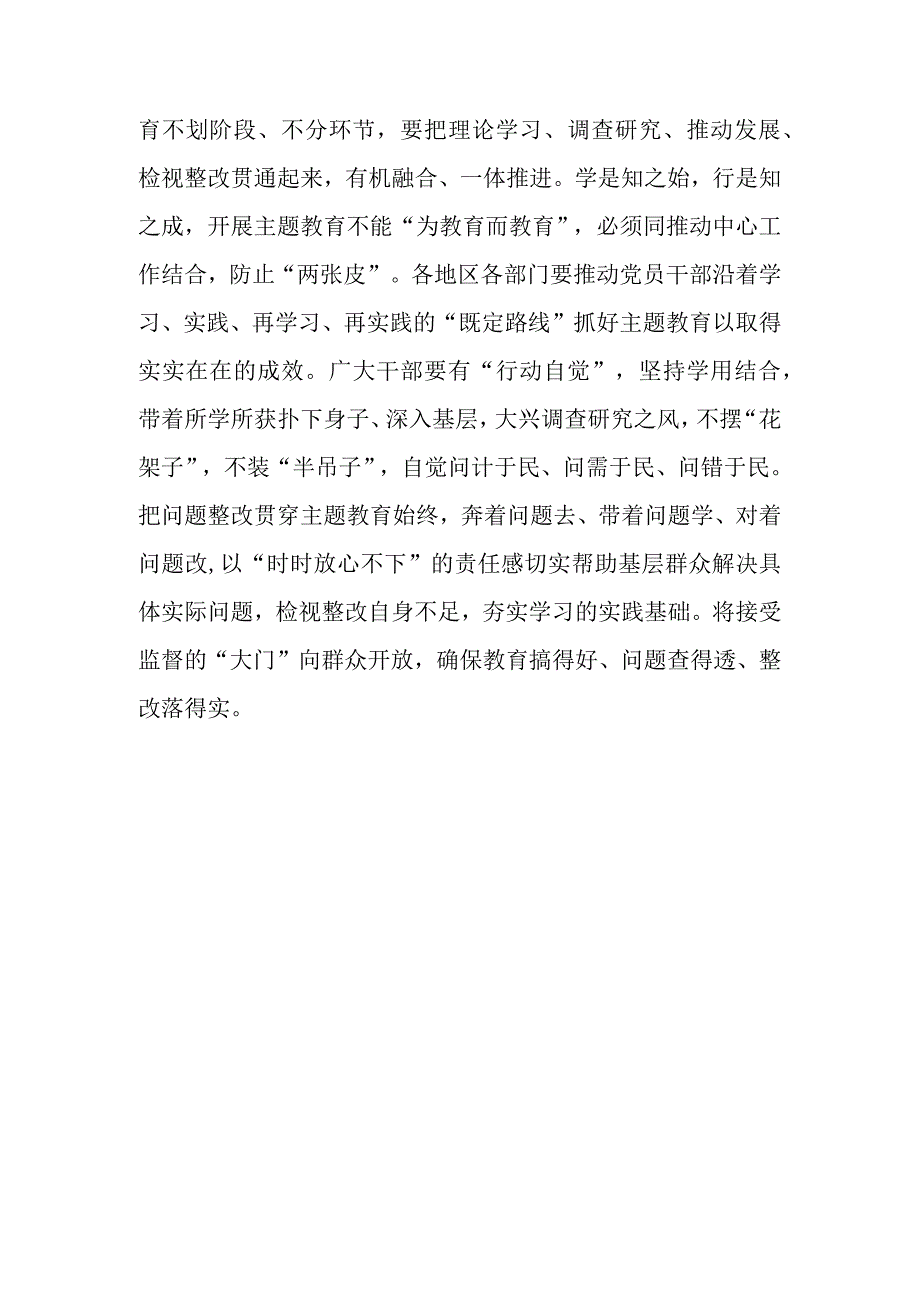 育不划阶段、不分环节，要把理论学习、调查研究、推动发展、检视整改贯通起来，有机融合、一体推进。学是知之始，行是知之成，开展主题教育不能“为教育而教育”，必须同推动中心工作结合，防止“两张皮”。各地区各部门要推动党员干部沿着学习、实践、再学习、再实践的“既定路线”抓好主题教育以取得实实在在的成效。广大干部要有“行动自觉”，坚持学用结合，带着所学所获扑下身子、深入基层，大兴调查研究之风，不摆“花架子”，不装“半吊子”，自觉问计于民、问需于民、问错于民。把问题整改贯穿主题教育始终，奔着问题去、带着问题学、对着问题改，以“时时放心不下”的责任感切实帮助基层群众解决具体实际问题，检视整改自身不足，夯实学习的实践基础。将接受监督的“大门”向群众开放，确保教育搞得好、问题查得透、整改落得实。